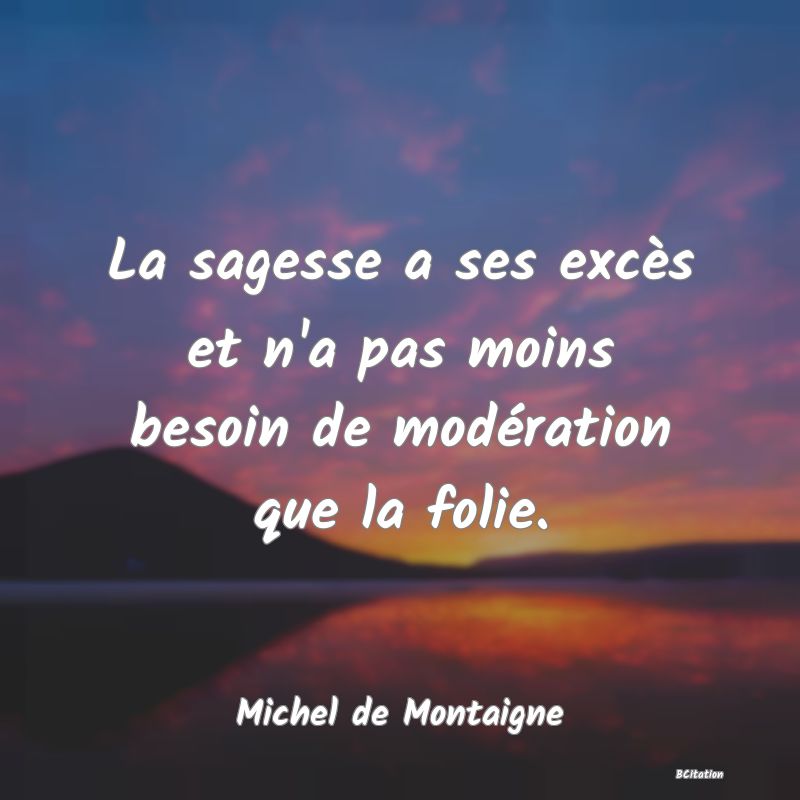 La sagesse a ses excès et n'a pas moins besoin de modération que la folie.

Michel de Montaigne

BCitation